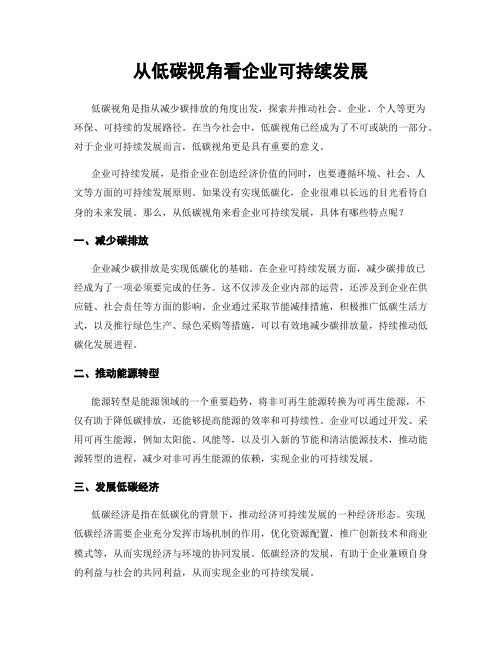 从低碳视角看企业可持续发展

低碳视角是指从减少碳排放的角度出发，探索并推动社会、企业、个人等更为环保、可持续的发展路径。在当今社会中，低碳视角已经成为了不可或缺的一部分。对于企业可持续发展而言，低碳视角更是具有重要的意义。

企业可持续发展，是指企业在创造经济价值的同时，也要遵循环境、社会、人文等方面的可持续发展原则。如果没有实现低碳化，企业很难以长远的目光看待自身的未来发展。那么，从低碳视角来看企业可持续发展，具体有哪些特点呢？

一、减少碳排放

企业减少碳排放是实现低碳化的基础。在企业可持续发展方面，减少碳排放已经成为了一项必须要完成的任务。这不仅涉及企业内部的运营，还涉及到企业在供应链、社会责任等方面的影响。企业通过采取节能减排措施，积极推广低碳生活方式，以及推行绿色生产、绿色采购等措施，可以有效地减少碳排放量，持续推动低碳化发展进程。

二、推动能源转型

能源转型是能源领域的一个重要趋势，将非可再生能源转换为可再生能源，不仅有助于降低碳排放，还能够提高能源的效率和可持续性。企业可以通过开发、采用可再生能源，例如太阳能、风能等，以及引入新的节能和清洁能源技术，推动能源转型的进程，减少对非可再生能源的依赖，实现企业的可持续发展。

三、发展低碳经济

低碳经济是指在低碳化的背景下，推动经济可持续发展的一种经济形态。实现低碳经济需要企业充分发挥市场机制的作用，优化资源配置，推广创新技术和商业模式等，从而实现经济与环境的协同发展。低碳经济的发展，有助于企业兼顾自身的利益与社会的共同利益，从而实现企业的可持续发展。